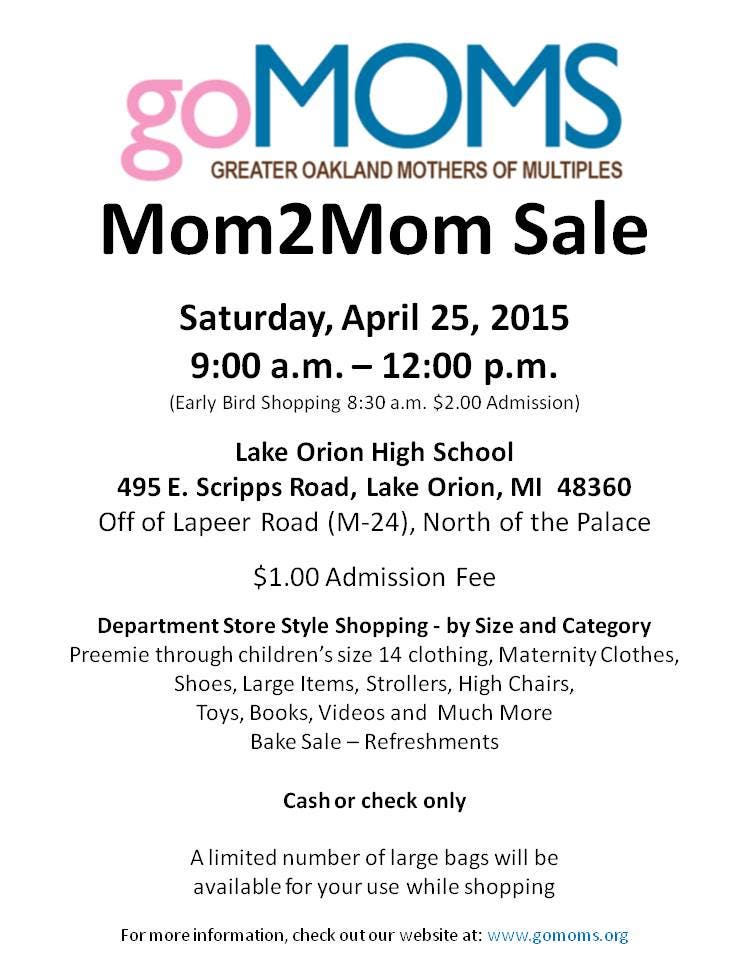 goMOMS
GREATER OAKLAND MOTHERS OF MULTIPLES

Mom2Mom Sale

Saturday, April 25, 2015
9:00 a.m. – 12:00 p.m.
(Early Bird Shopping 8:30 a.m. $2.00 Admission)

Lake Orion High School
495 E. Scripps Road, Lake Orion, MI 48360
Off of Lapeer Road (M-24), North of the Palace

$1.00 Admission Fee

Department Store Style Shopping - by Size and Category
Preemie through children's size 14 clothing, Maternity Clothes, Shoes, Large Items, Strollers, High Chairs, Toys, Books, Videos and Much More
Bake Sale – Refreshments

Cash or check only

A limited number of large bags will be available for your use while shopping

For more information, check out our website at: www.gomoms.org